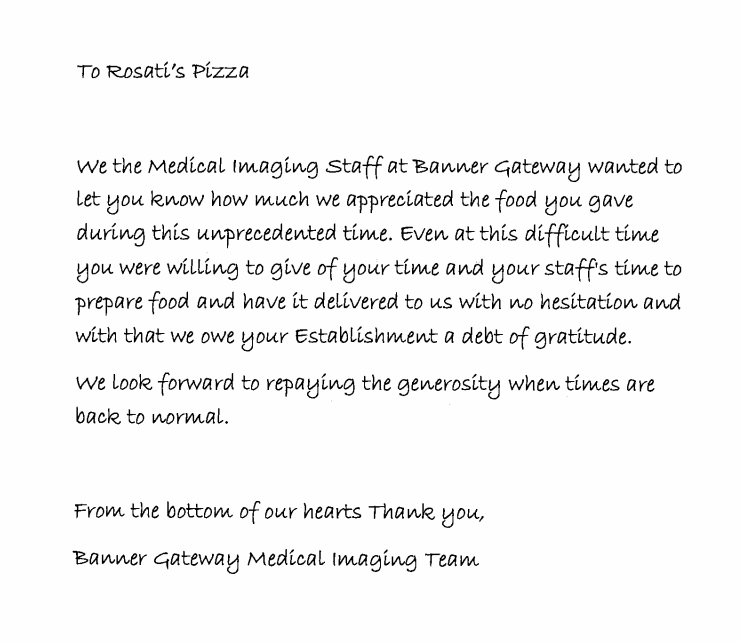 To Rosati's Pizza

We the Medical Imaging Staff at Banner Gateway wanted to let you know how much we appreciated the food you gave during this unprecedented time. Even at this difficult time you were willing to give of your time and your staff's time to prepare food and have it delivered to us with no hesitation and with that we owe your Establishment a debt of gratitude.

We look forward to repaying the generosity when times are back to normal.

From the bottom of our hearts Thank you,

Banner Gateway Medical Imaging Team